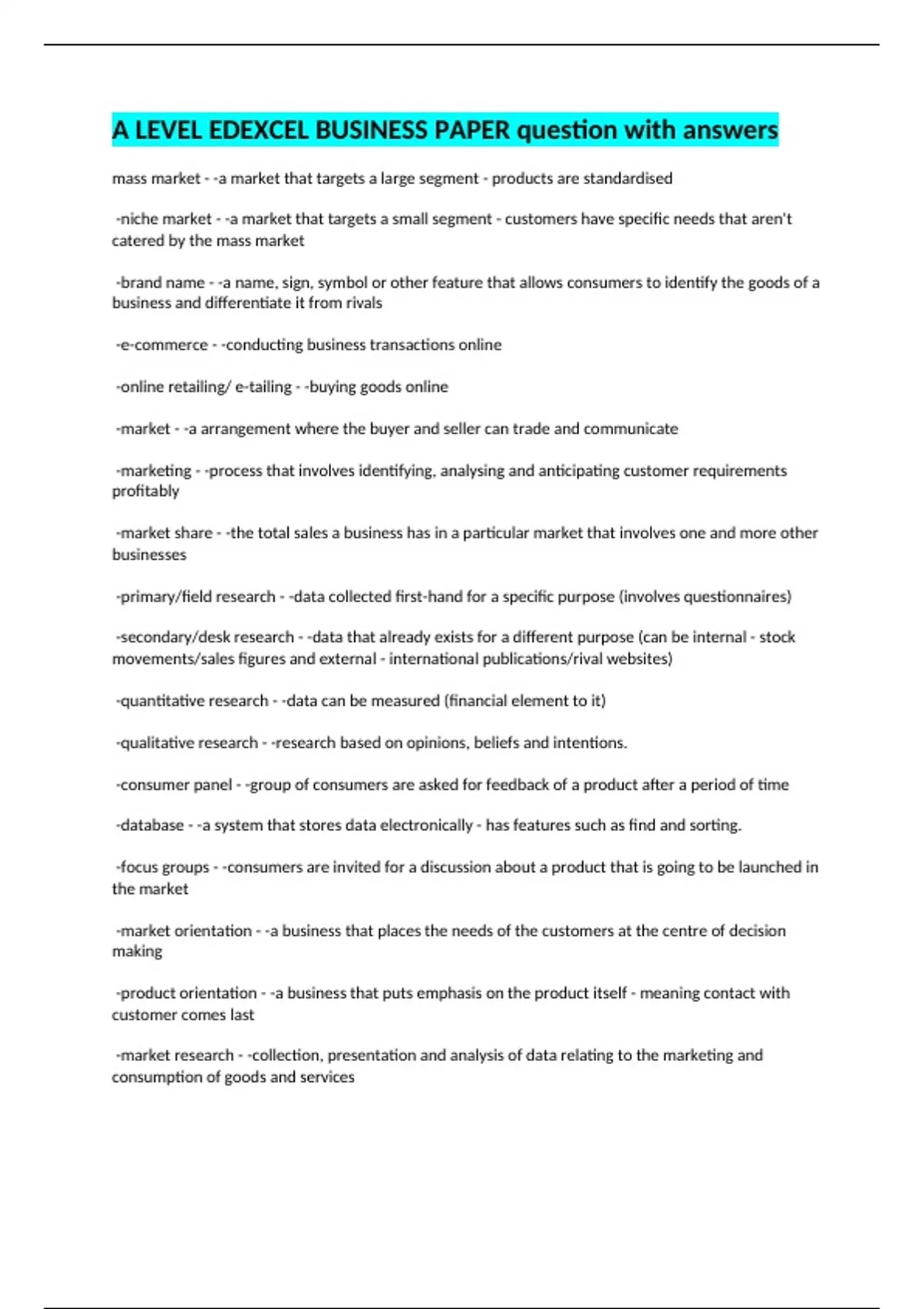 A LEVEL EDEXCEL BUSINESS PAPER question with answers

mass market - -a market that targets a large segment - products are standardised

-niche market - -a market that targets a small segment - customers have specific needs that aren't catered by the mass market

-brand name - -a name, sign, symbol or other feature that allows consumers to identify the goods of a business and differentiate it from rivals

-e-commerce - -conducting business transactions online

-online retailing/ e-tailing - -buying goods online

-market - -a arrangement where the buyer and seller can trade and communicate

-marketing - -process that involves identifying, analysing and anticipating customer requirements profitably

-market share - -the total sales a business has in a particular market that involves one and more other businesses

-primary/field research - -data collected first-hand for a specific purpose (involves questionnaires)

-secondary/desk research - -data that already exists for a different purpose (can be internal - stock movements/sales figures and external - international publications/rival websites)

-quantitative research - -data can be measured (financial element to it)

-qualitative research - -research based on opinions, beliefs and intentions.

-consumer panel - -group of consumers are asked for feedback of a product after a period of time

-database - -a system that stores data electronically - has features such as find and sorting.

-focus groups - -consumers are invited for a discussion about a product that is going to be launched in the market

-market orientation - -a business that places the needs of the customers at the centre of decision making

-product orientation - -a business that puts emphasis on the product itself - meaning contact with customer comes last

-market research - -collection, presentation and analysis of data relating to the marketing and consumption of goods and services